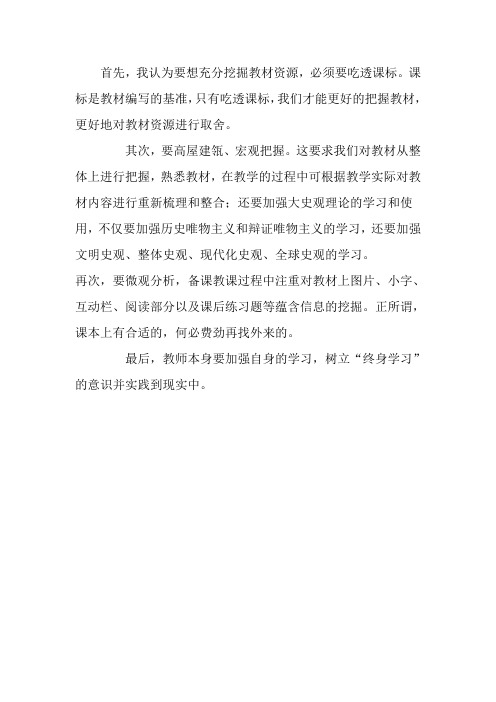 首先，我认为要想充分挖掘教材资源，必须要吃透课标。课标是教材编写的基准，只有吃透课标，我们才能更好的把握教材，更好地对教材资源进行取舍。

其次，要高屋建瓴、宏观把握。这要求我们对教材从整体上进行把握，熟悉教材，在教学的过程中可根据教学实际对教材内容进行重新梳理和整合；还要加强大史观理论的学习和使用，不仅要加强历史唯物主义和辩证唯物主义的学习，还要加强文明史观、整体史观、现代化史观、全球史观的学习。

再次，要微观分析，备课教课过程中注重对教材上图片、小字、互动栏、阅读部分以及课后练习题等蕴含信息的挖掘。正所谓，课本上有合适的，何必费劲再找外来的。

最后，教师本身要加强自身的学习，树立“终身学习”的意识并实践到现实中。